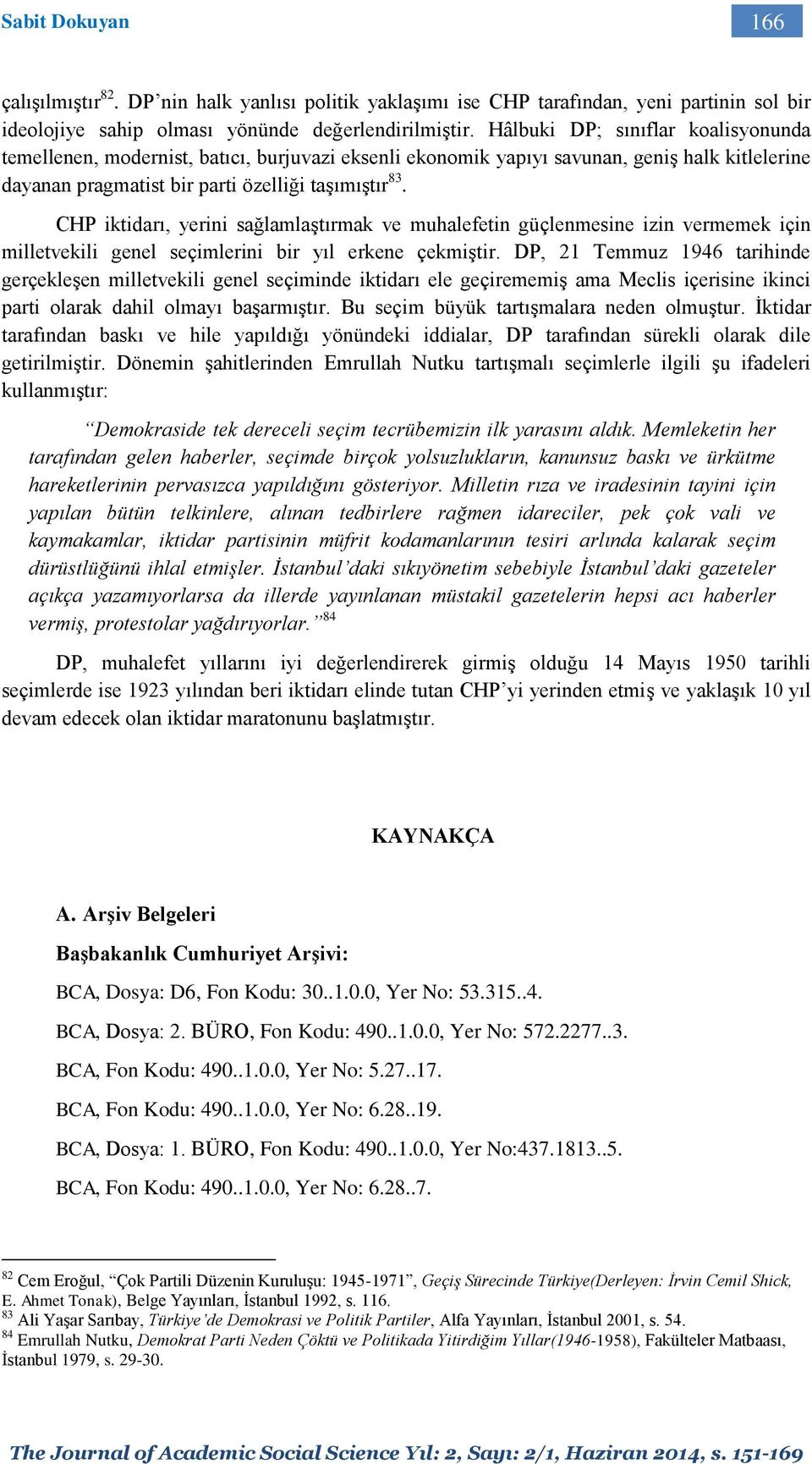 Sabit Dokuyan

166

çalışılmıştır$^{82}$. DP'nin halk yanlısı politik yaklaşımı ise CHP tarafından, yeni partinin sol bir ideolojiye sahip olması yönünde değerlendirilmiştir. Hâlbuki DP; sınıflar koalisyonunda temellenen, modernist, batıcı, burjuvazi eksenli ekonomik yapıyı savunan, geniş halk kitlelerine dayanan pragmatist bir parti özelliği taşımıştır$^{83}$.

CHP iktidarı, yerini sağlamlaştırmak ve muhalefetin güçlenmesine izin vermemek için milletvekili genel seçimlerini bir yıl erkene çekmiştir. DP, 21 Temmuz 1946 tarihinde gerçekleşen milletvekili genel seçiminde iktidarı ele geçirememiş ama Meclis içerisine ikinci parti olarak dahil olmayı başarmıştır. Bu seçim büyük tartışmalara neden olmuştur. İktidar tarafından baskı ve hile yapıldığı yönündeki iddialar, DP tarafından sürekli olarak dile getirilmiştir. Dönemin şahitlerinden Emrullah Nutku tartışmalı seçimlerle ilgili şu ifadeleri kullanmıştır:

"Demokraside tek dereceli seçim tecrübemizin ilk yarasını aldık. Memleketin her tarafından gelen haberler, seçimde birçok yolsuzlukların, kanunsuz baskı ve ürkütme hareketlerinin pervasızca yapıldığını gösteriyor. Milletin rıza ve iradesinin tayini için yapılan bütün telkinlere, alınan tedbirlere rağmen idareciler, pek çok vali ve kaymakamlar, iktidar partisinin müfrit kodamanlarının tesiri arlında kalarak seçim dürüstlüğünü ihlal etmişler. İstanbul'daki sıkıyönetim sebebiyle İstanbul'daki gazeteler açıkça yazamıyorlarsa da illerde yayınlanan müstakil gazetelerin hepsi acı haberler vermiş, protestolar yağdırıyorlar."$^{84}$

DP, muhalefet yıllarını iyi değerlendirerek girmiş olduğu 14 Mayıs 1950 tarihli seçimlerde ise 1923 yılından beri iktidarı elinde tutan CHP'yi yerinden etmiş ve yaklaşık 10 yıl devam edecek olan iktidar maratonunu başlatmıştır.

KAYNAKÇA

A. Arşiv Belgeleri

Başbakanlık Cumhuriyet Arşivi:

BCA, Dosya: D6, Fon Kodu: 30..1.0.0, Yer No: 53.315..4.

BCA, Dosya: 2. BÜRO, Fon Kodu: 490..1.0.0, Yer No: 572.2277..3.

BCA, Fon Kodu: 490..1.0.0, Yer No: 5.27..17.

BCA, Fon Kodu: 490..1.0.0, Yer No: 6.28..19.

BCA, Dosya: 1. BÜRO, Fon Kodu: 490..1.0.0, Yer No:437.1813..5.

BCA, Fon Kodu: 490..1.0.0, Yer No: 6.28..7.

$^{82}$ Cem Eroğul, "Çok Partili Düzenin Kuruluşu: 1945-1971", Geçiş Sürecinde Türkiye(Derleyen: İrvin Cemil Shick, E. Ahmet Tonak), Belge Yayınları, İstanbul 1992, s. 116.
$^{83}$ Ali Yaşar Sarıbay, Türkiye'de Demokrasi ve Politik Partiler, Alfa Yayınları, İstanbul 2001, s. 54.
$^{84}$ Emrullah Nutku, Demokrat Parti Neden Çöktü ve Politikada Yitirdiğim Yıllar(1946-1958), Fakülteler Matbaası, İstanbul 1979, s. 29-30.

The Journal of Academic Social Science Yıl: 2, Sayı: 2/1, Haziran 2014, s. 151-169